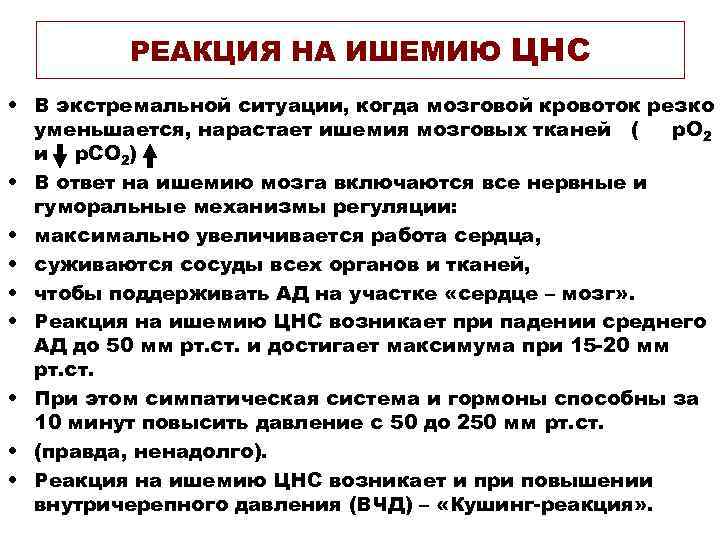 РЕАКЦИЯ НА ИШЕМИЮ ЦНС

• В экстремальной ситуации, когда мозговой кровоток резко уменьшается, нарастает ишемия мозговых тканей ( $pO_2$ и ↓ $pCO_2$) ↑

• В ответ на ишемию мозга включаются все нервные и гуморальные механизмы регуляции:

• максимально увеличивается работа сердца,

• суживаются сосуды всех органов и тканей,

• чтобы поддерживать АД на участке «сердце – мозг».

• Реакция на ишемию ЦНС возникает при падении среднего АД до 50 мм рт.ст. и достигает максимума при 15-20 мм рт.ст.

• При этом симпатическая система и гормоны способны за 10 минут повысить давление с 50 до 250 мм рт.ст.

• (правда, ненадолго).

• Реакция на ишемию ЦНС возникает и при повышении внутричерепного давления (ВЧД) – «Кушинг-реакция».